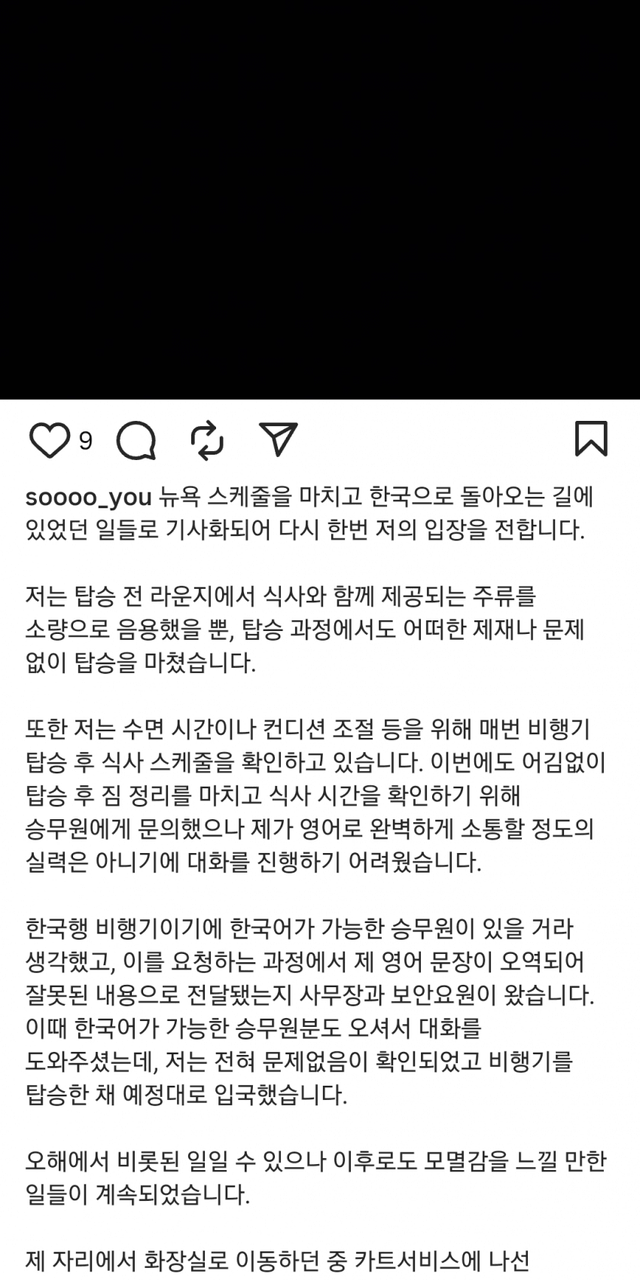 9

soooo_you 뉴욕 스케줄을 마치고 한국으로 돌아오는 길에 있었던 일들로 기사화되어 다시 한번 저의 입장을 전합니다.

저는 탑승 전 라운지에서 식사와 함께 제공되는 주류를 소량으로 음용했을 뿐, 탑승 과정에서도 어떠한 제재나 문제 없이 탑승을 마쳤습니다.

또한 저는 수면 시간이나 컨디션 조절 등을 위해 매번 비행기 탑승 후 식사 스케줄을 확인하고 있습니다. 이번에도 어김없이 탑승 후 짐 정리를 마치고 식사 시간을 확인하기 위해 승무원에게 문의했으나 제가 영어로 완벽하게 소통할 정도의 실력은 아니기에 대화를 진행하기 어려웠습니다.

한국행 비행기이기에 한국어가 가능한 승무원이 있을 거라 생각했고, 이를 요청하는 과정에서 제 영어 문장이 오역되어 잘못된 내용으로 전달됐는지 사무장과 보안요원이 왔습니다. 이때 한국어가 가능한 승무원분도 오셔서 대화를 도와주셨는데, 저는 전혀 문제없음이 확인되었고 비행기를 탑승한 채 예정대로 입국했습니다.

오해에서 비롯된 일일 수 있으나 이후로도 모멸감을 느낄 만한 일들이 계속되었습니다.

제 자리에서 화장실로 이동하던 중 카트서비스에 나선